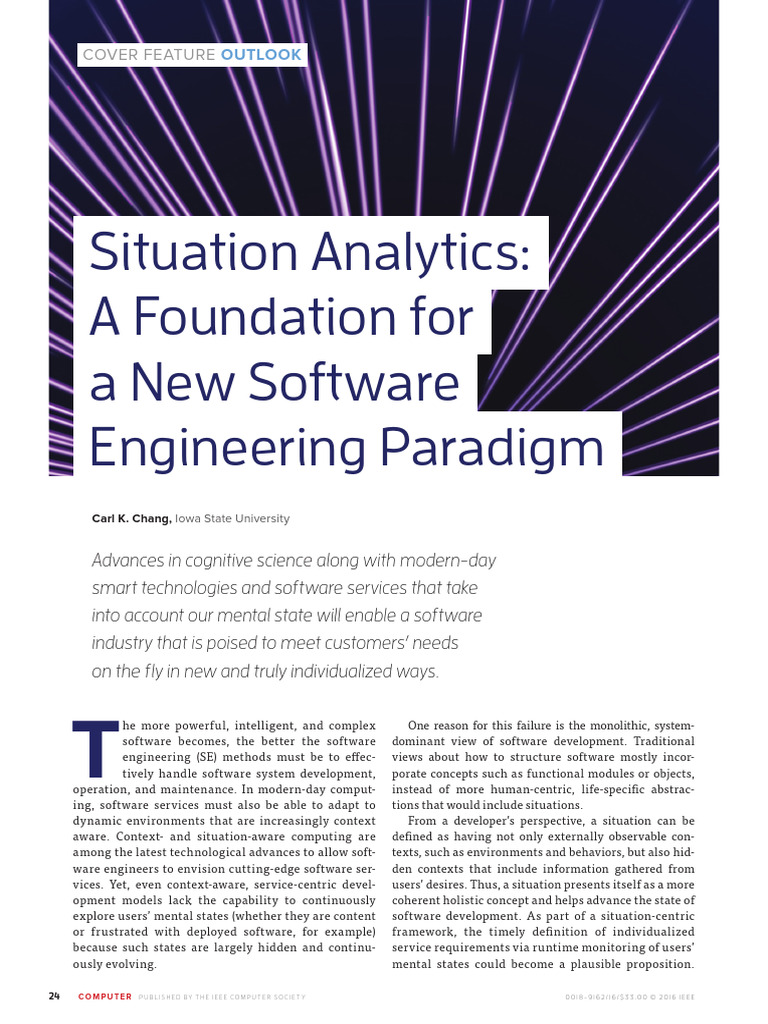 COVER FEATURE OUTLOOK

Situation Analytics: A Foundation for a New Software Engineering Paradigm

Carl K. Chang, Iowa State University

Advances in cognitive science along with modern-day smart technologies and software services that take into account our mental state will enable a software industry that is poised to meet customers' needs on the fly in new and truly individualized ways.

The more powerful, intelligent, and complex software becomes, the better the software engineering (SE) methods must be to effectively handle software system development, operation, and maintenance. In modern-day computing, software services must also be able to adapt to dynamic environments that are increasingly context aware. Context- and situation-aware computing are among the latest technological advances to allow software engineers to envision cutting-edge software services. Yet, even context-aware, service-centric development models lack the capability to continuously explore users' mental states (whether they are content or frustrated with deployed software, for example) because such states are largely hidden and continuously evolving.

One reason for this failure is the monolithic, system-dominant view of software development. Traditional views about how to structure software mostly incorporate concepts such as functional modules or objects, instead of more human-centric, life-specific abstractions that would include situations.

From a developer's perspective, a situation can be defined as having not only externally observable contexts, such as environments and behaviors, but also hidden contexts that include information gathered from users' desires. Thus, a situation presents itself as a more coherent holistic concept and helps advance the state of software development. As part of a situation-centric framework, the timely definition of individualized service requirements via runtime monitoring of users' mental states could become a plausible proposition.

24 COMPUTER PUBLISHED BY THE IEEE COMPUTER SOCIETY 0018-9162/16/$33.00 © 2016 IEEE